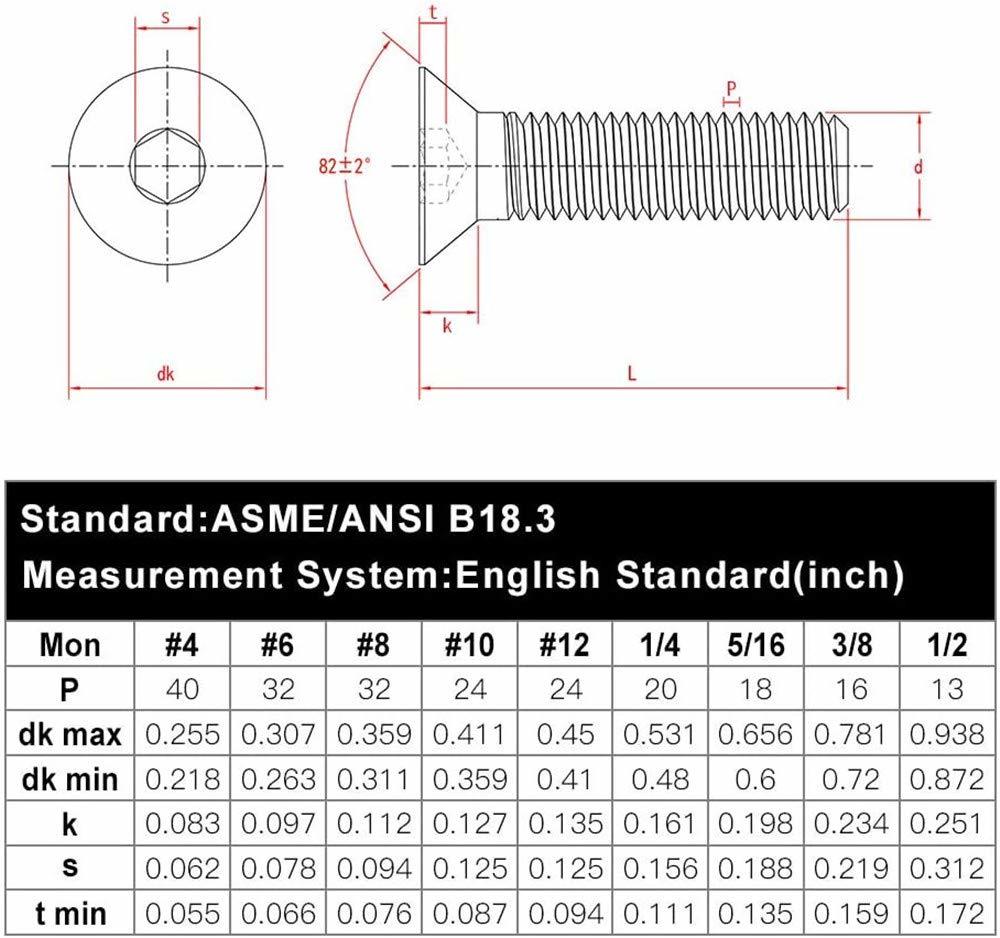 s

t

P

82±2°

d

k

dk

L

Standard:ASME/ANSI B18.3

Measurement System:English Standard(inch)

| Mon | #4 | #6 | #8 | #10 | #12 | 1/4 | 5/16 | 3/8 | 1/2 |
|---|---|---|---|---|---|---|---|---|---|
| P | 40 | 32 | 32 | 24 | 24 | 20 | 18 | 16 | 13 |
| dk max | 0.255 | 0.307 | 0.359 | 0.411 | 0.45 | 0.531 | 0.656 | 0.781 | 0.938 |
| dk min | 0.218 | 0.263 | 0.311 | 0.359 | 0.41 | 0.48 | 0.6 | 0.72 | 0.872 |
| k | 0.083 | 0.097 | 0.112 | 0.127 | 0.135 | 0.161 | 0.198 | 0.234 | 0.251 |
| s | 0.062 | 0.078 | 0.094 | 0.125 | 0.125 | 0.156 | 0.188 | 0.219 | 0.312 |
| t min | 0.055 | 0.066 | 0.076 | 0.087 | 0.094 | 0.111 | 0.135 | 0.159 | 0.172 |